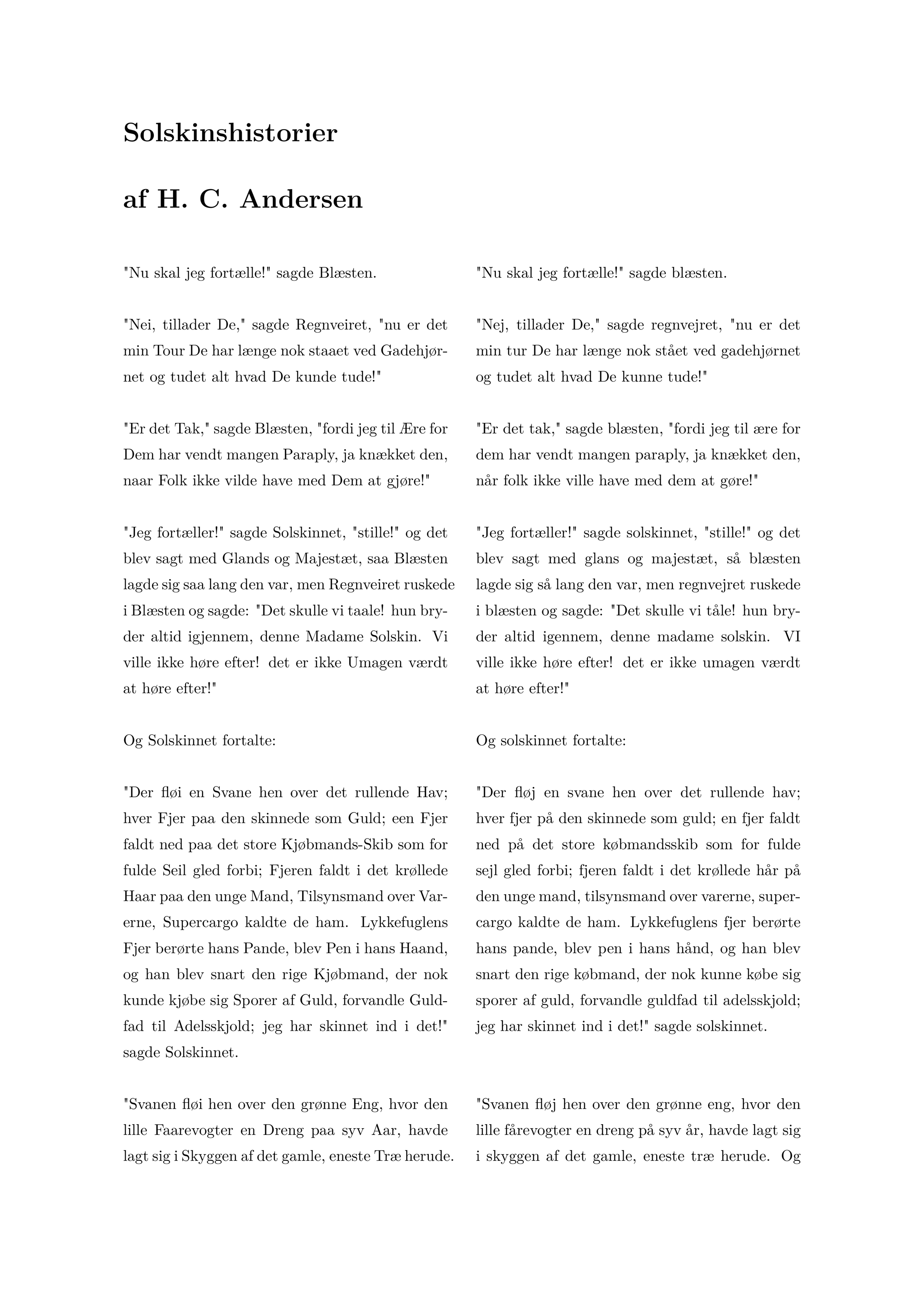 Solskinshistorier

af H. C. Andersen

"Nu skal jeg fortælle!" sagde Blæsten.

"Nei, tillader De," sagde Regnveiret, "nu er det min Tour De har længe nok staaet ved Gadehjørnet og tudet alt hvad De kunde tude!"

"Er det Tak," sagde Blæsten, "fordi jeg til Ære for Dem har vendt mangen Paraply, ja knækket den, naar Folk ikke vilde have med Dem at gjøre!"

"Jeg fortæller!" sagde Solskinnet, "stille!" og det blev sagt med Glands og Majestæt, saa Blæsten lagde sig saa lang den var, men Regnveiret ruskede i Blæsten og sagde: "Det skulle vi taale! hun bryder altid igjennem, denne Madame Solskin. Vi ville ikke høre efter! det er ikke Umagen værdt at høre efter!"

Og Solskinnet fortalte:

"Der fløi en Svane hen over det rullende Hav; hver Fjer paa den skinnede som Guld; een Fjer faldt ned paa det store Kjøbmands-Skib som for fulde Seil gled forbi; Fjeren faldt i det krøllede Haar paa den unge Mand, Tilsynsmand over Varerne, Supercargo kaldte de ham. Lykkefuglens Fjer berørte hans Pande, blev Pen i hans Haand, og han blev snart den rige Kjøbmand, der nok kunde kjøbe sig Sporer af Guld, forvandle Guldfad til Adelsskjold; jeg har skinnet ind i det!" sagde Solskinnet.

"Svanen fløi hen over den grønne Eng, hvor den lille Faarevogter en Dreng paa syv Aar, havde lagt sig i Skyggen af det gamle, eneste Træ herude.

"Nu skal jeg fortælle!" sagde blæsten.

"Nej, tillader De," sagde regnvejret, "nu er det min tur De har længe nok stået ved gadehjørnet og tudet alt hvad De kunne tude!"

"Er det tak," sagde blæsten, "fordi jeg til ære for dem har vendt mangen paraply, ja knækket den, når folk ikke ville have med dem at gøre!"

"Jeg fortæller!" sagde solskinnet, "stille!" og det blev sagt med glans og majestæt, så blæsten lagde sig så lang den var, men regnvejret ruskede i blæsten og sagde: "Det skulle vi tåle! hun bryder altid igennem, denne madame solskin. VI ville ikke høre efter! det er ikke umagen værdt at høre efter!"

Og solskinnet fortalte:

"Der fløj en svane hen over det rullende hav; hver fjer på den skinnede som guld; en fjer faldt ned på det store købmandsskib som for fulde sejl gled forbi; fjeren faldt i det krøllede hår på den unge mand, tilsynsmand over varerne, supercargo kaldte de ham. Lykkefuglens fjer berørte hans pande, blev pen i hans hånd, og han blev snart den rige købmand, der nok kunne købe sig sporer af guld, forvandle guldfad til adelsskjold; jeg har skinnet ind i det!" sagde solskinnet.

"Svanen fløj hen over den grønne eng, hvor den lille fårevogter en dreng på syv år, havde lagt sig i skyggen af det gamle, eneste træ herude. Og